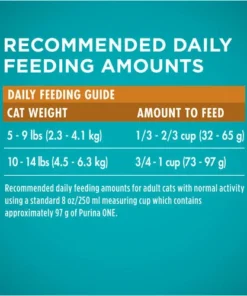 RECOMMENDED DAILY FEEDING AMOUNTS

DAILY FEEDING GUIDE

| CAT WEIGHT | AMOUNT TO FEED |
|---|---|
| 5 - 9 lbs (2.3 - 4.1 kg) | 1/3 - 2/3 cup (32 - 65 g) |
| 10 - 14 lbs (4.5 - 6.3 kg) | 3/4 - 1 cup (73 - 97 g) |

Recommended daily feeding amounts for adult cats with normal activity using a standard 8 oz/250 ml measuring cup which contains approximately 97 g of Purina ONE.